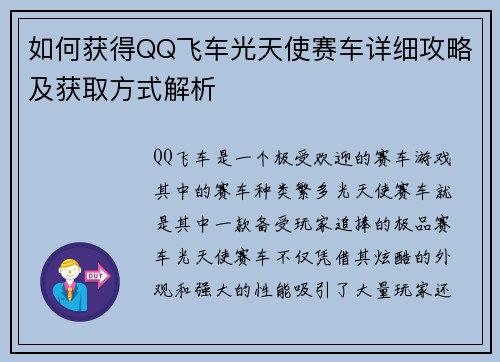 如何获得QQ飞车光天使赛车详细攻略及获取方式解析

QQ飞车是一个极受欢迎的赛车游戏其中的赛车种类繁多光天使赛车就是其中一款备受玩家追捧的极品赛车光天使赛车不仅凭借其炫酷的外观和强大的性能吸引了大量玩家还

OUT